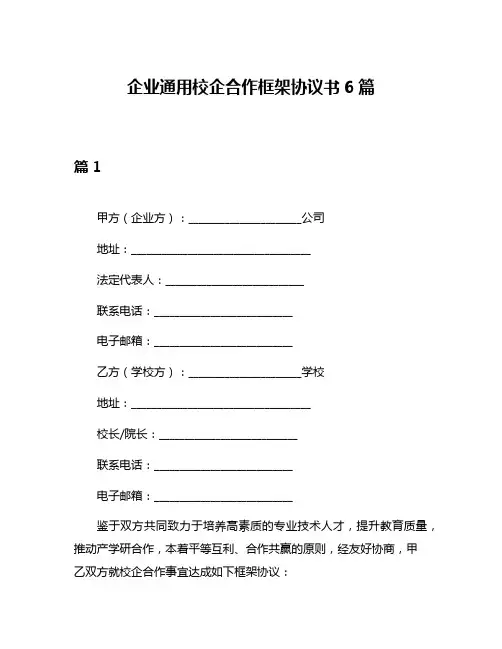 企业通用校企合作框架协议书 6 篇

篇 1

甲方（企业方）：____________________公司

地址：________________________________

法定代表人：________________________

联系电话：________________________

电子邮箱：________________________

乙方（学校方）：____________________学校

地址：________________________________

校长/院长：________________________

联系电话：________________________

电子邮箱：________________________

鉴于双方共同致力于培养高素质的专业技术人才，提升教育质量，推动产学研合作，本着平等互利、合作共赢的原则，经友好协商，甲乙双方就校企合作事宜达成如下框架协议：